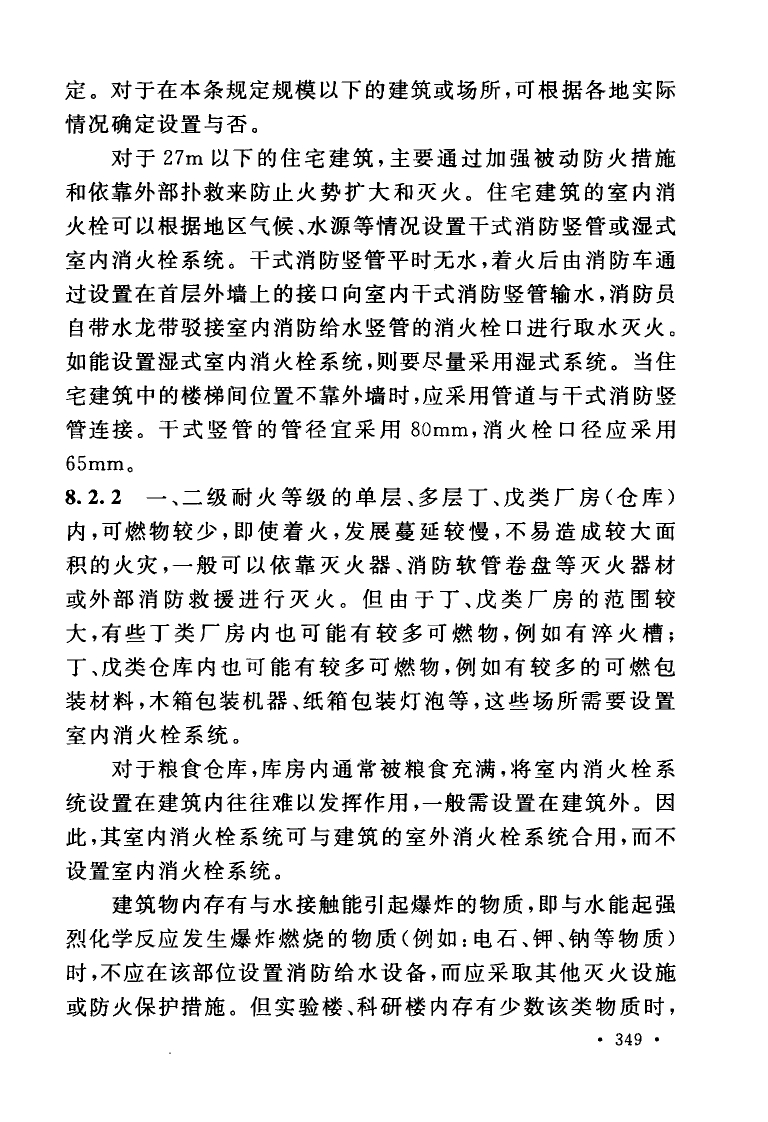 定。对于在本条规定规模以下的建筑或场所，可根据各地实际情况确定设置与否。

对于 27m 以下的住宅建筑，主要通过加强被动防火措施和依靠外部扑救来防止火势扩大和灭火。住宅建筑的室内消火栓可以根据地区气候、水源等情况设置干式消防竖管或湿式室内消火栓系统。干式消防竖管平时无水，着火后由消防车通过设置在首层外墙上的接口向室内干式消防竖管输水，消防员自带水龙带驳接室内消防给水竖管的消火栓口进行取水灭火。如能设置湿式室内消火栓系统，则要尽量采用湿式系统。当住宅建筑中的楼梯间位置不靠外墙时，应采用管道与干式消防竖管连接。干式竖管的管径宜采用 80mm，消火栓口径应采用 65mm。

8.2.2 一、二级耐火等级的单层、多层丁、戊类厂房（仓库）内，可燃物较少，即使着火，发展蔓延较慢，不易造成较大面积的火灾，一般可以依靠灭火器、消防软管卷盘等灭火器材或外部消防救援进行灭火。但由于丁、戊类厂房的范围较大，有些丁类厂房内也可能有较多可燃物，例如有淬火槽；丁、戊类仓库内也可能有较多可燃物，例如有较多的可燃包装材料，木箱包装机器、纸箱包装灯泡等，这些场所需要设置室内消火栓系统。

对于粮食仓库，库房内通常被粮食充满，将室内消火栓系统设置在建筑内往往难以发挥作用，一般需设置在建筑外。因此，其室内消火栓系统可与建筑的室外消火栓系统合用，而不设置室内消火栓系统。

建筑物内存有与水接触能引起爆炸的物质，即与水能起强烈化学反应发生爆炸燃烧的物质（例如：电石、钾、钠等物质）时，不应在该部位设置消防给水设备，而应采取其他灭火设施或防火保护措施。但实验楼、科研楼内存有少数该类物质时，

· 349 ·